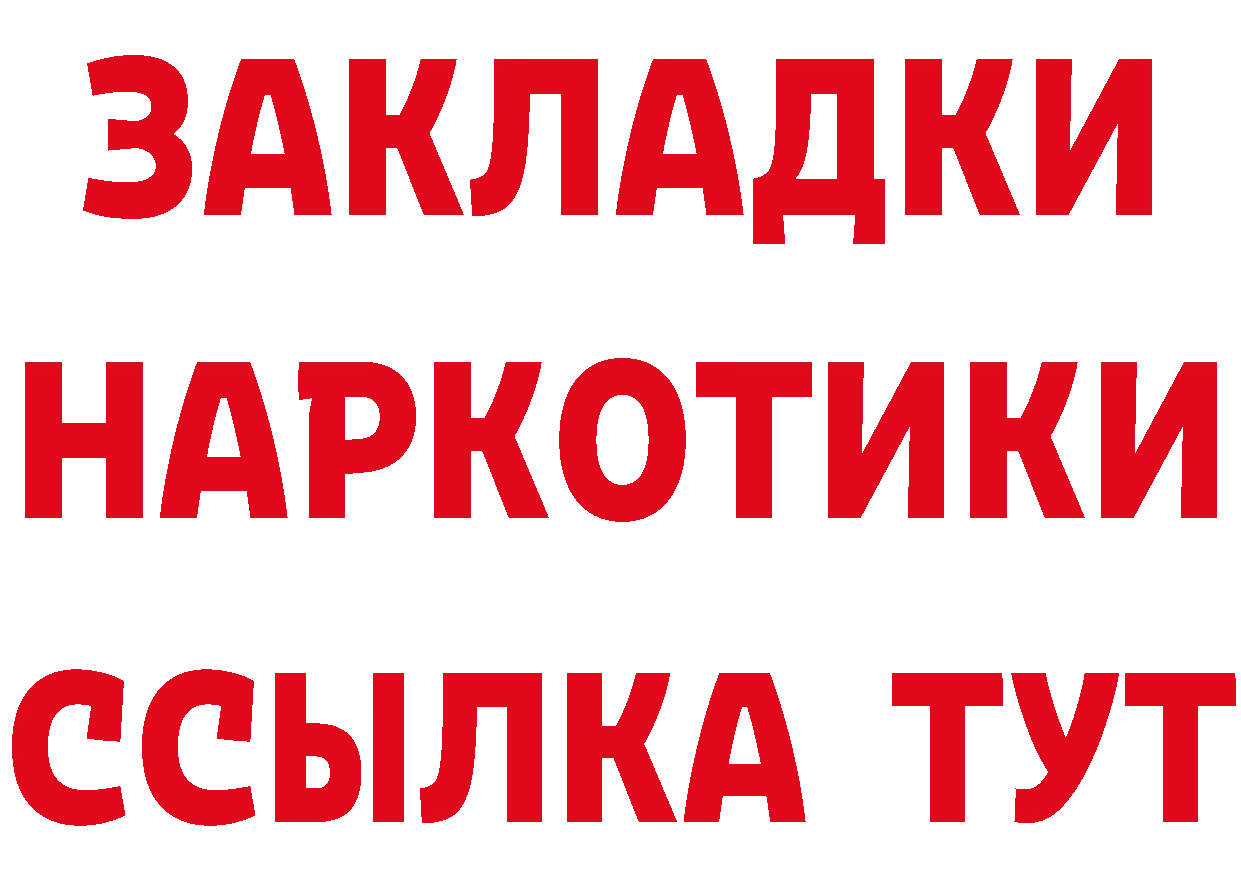 ЗАКЛАДКИ
НАРКОТИКИ
ССЫЛКА ТУТ